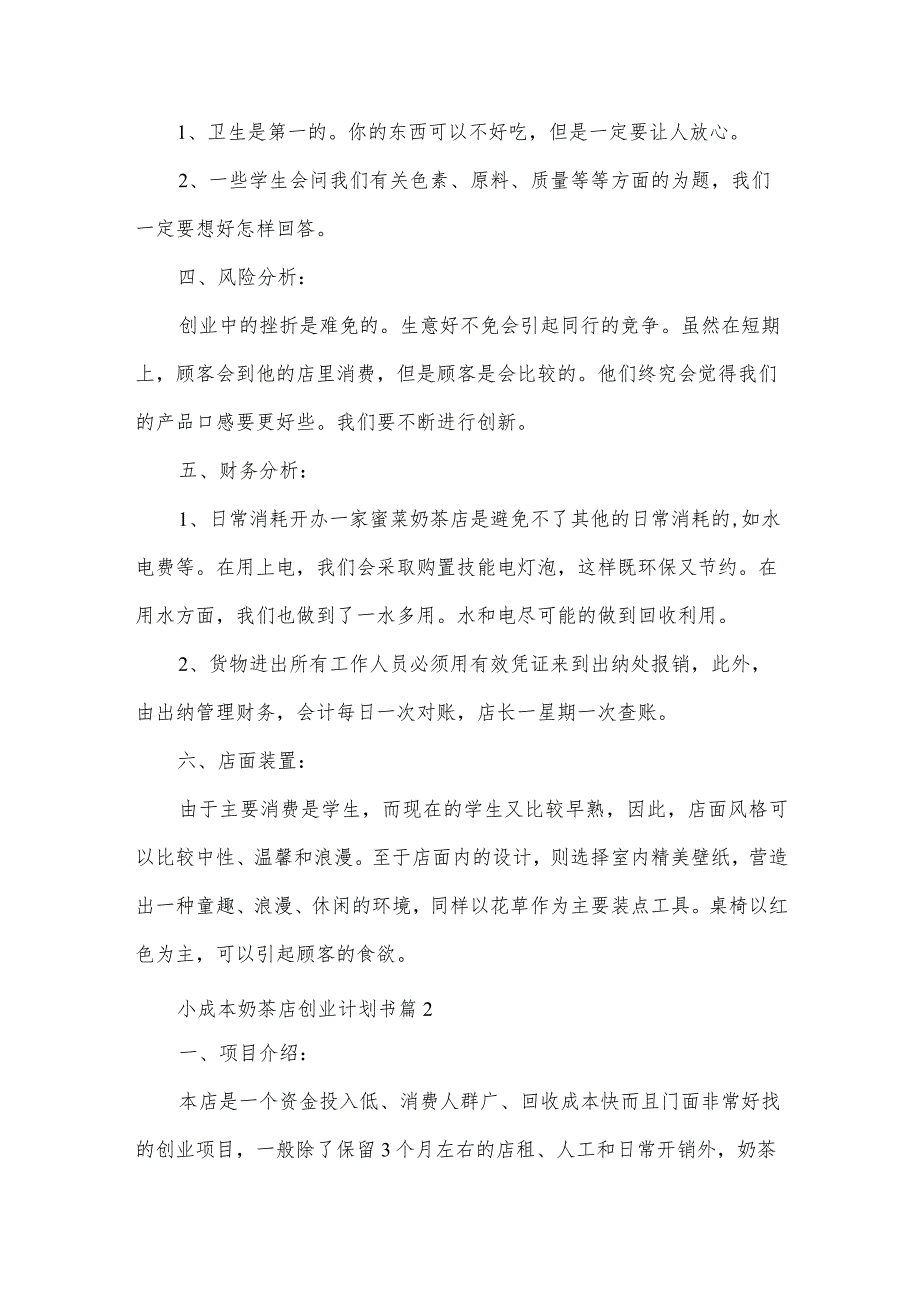 1、卫生是第一的。你的东西可以不好吃，但是一定要让人放心。

2、一些学生会问我们有关色素、原料、质量等等方面的为题，我们一定要想好怎样回答。

四、风险分析：

创业中的挫折是难免的。生意好不免会引起同行的竞争。虽然在短期上，顾客会到他的店里消费，但是顾客是会比较的。他们终究会觉得我们的产品口感要更好些。我们要不断进行创新。

五、财务分析：

1、日常消耗开办一家蜜菜奶茶店是避免不了其他的日常消耗的,如水电费等。在用上电，我们会采取购置技能电灯泡，这样既环保又节约。在用水方面，我们也做到了一水多用。水和电尽可能的做到回收利用。

2、货物进出所有工作人员必须用有效凭证来到出纳处报销，此外，由出纳管理财务，会计每日一次对账，店长一星期一次查账。

六、店面装置：

由于主要消费是学生，而现在的学生又比较早熟，因此，店面风格可以比较中性、温馨和浪漫。至于店面内的设计，则选择室内精美壁纸，营造出一种童趣、浪漫、休闲的环境，同样以花草作为主要装点工具。桌椅以红色为主，可以引起顾客的食欲。

小成本奶茶店创业计划书篇2

一、项目介绍：

本店是一个资金投入低、消费人群广、回收成本快而且门面非常好找的创业项目，一般除了保留3个月左右的店租、人工和日常开销外，奶茶